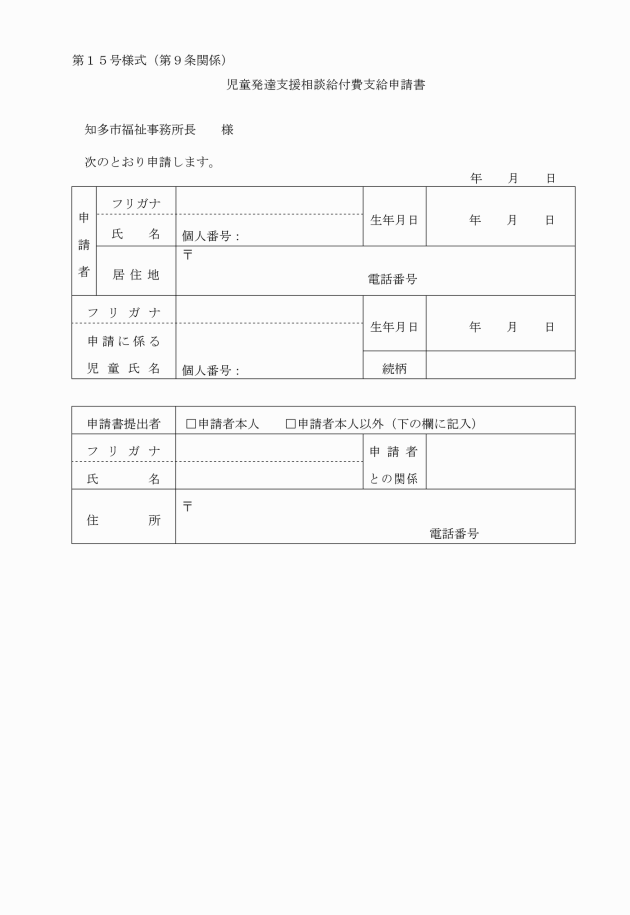 第１５号様式（第９条関係）

児童発達支援相談給付費支給申請書

知多市福祉事務所長　　様

次のとおり申請します。

年　　月　　日

| 申請者 | フリガナ |  | 生年月日 | 年　　月　　日 |
|---|---|---|---|---|
|  | 氏　　名 | 個人番号： |  |  |
|  | 居住地 | 〒　電話番号 |  |  |
| フリガナ |  |  | 生年月日 | 年　　月　　日 |
| 申請に係る児童氏名 |  | 個人番号： | 続柄 |  |

| 申請書提出者 | □申請者本人　　□申請者本人以外（下の欄に記入） |  |  |
|---|---|---|---|
| フリガナ |  | 申請者との関係 |  |
| 氏　　名 |  |  |  |
| 住　　所 | 〒　電話番号 |  |  |